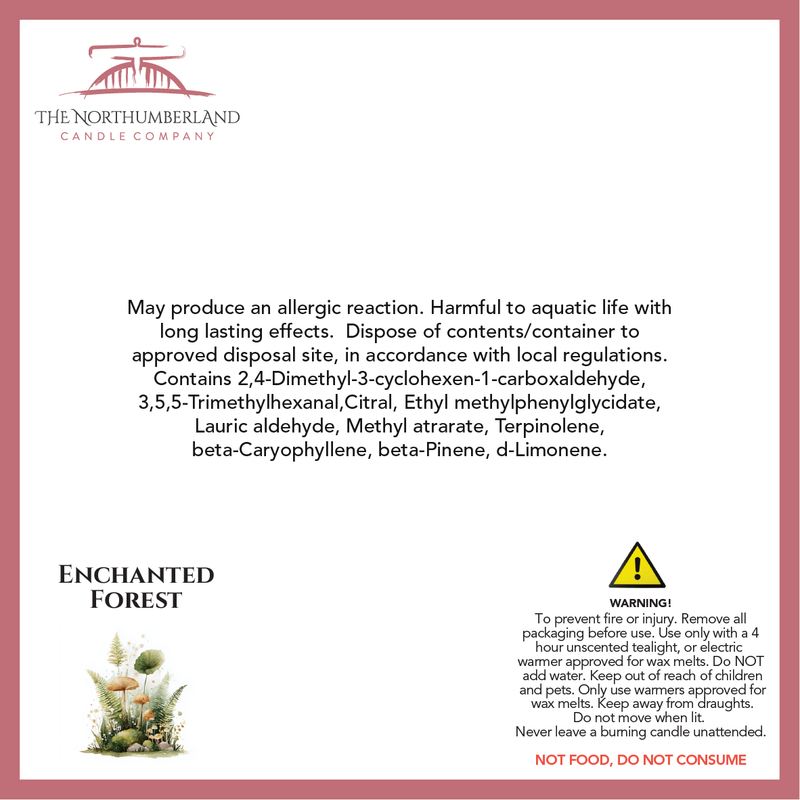 THE NORTHUMBERLAND
CANDLE COMPANY

May produce an allergic reaction. Harmful to aquatic life with long lasting effects. Dispose of contents/container to approved disposal site, in accordance with local regulations. Contains 2,4-Dimethyl-3-cyclohexen-1-carboxaldehyde, 3,5,5-Trimethylhexanal,Citral, Ethyl methylphenylglycidate, Lauric aldehyde, Methyl atrarate, Terpinolene, beta-Caryophyllene, beta-Pinene, d-Limonene.

ENCHANTED FOREST

WARNING!
To prevent fire or injury. Remove all packaging before use. Use only with a 4 hour unscented tealight, or electric warmer approved for wax melts. Do NOT add water. Keep out of reach of children and pets. Only use warmers approved for wax melts. Keep away from draughts. Do not move when lit. Never leave a burning candle unattended.

NOT FOOD, DO NOT CONSUME